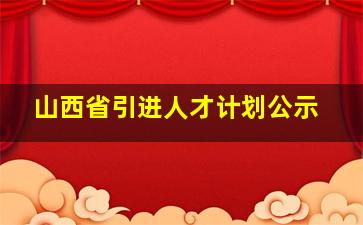 山西省引进人才计划公示